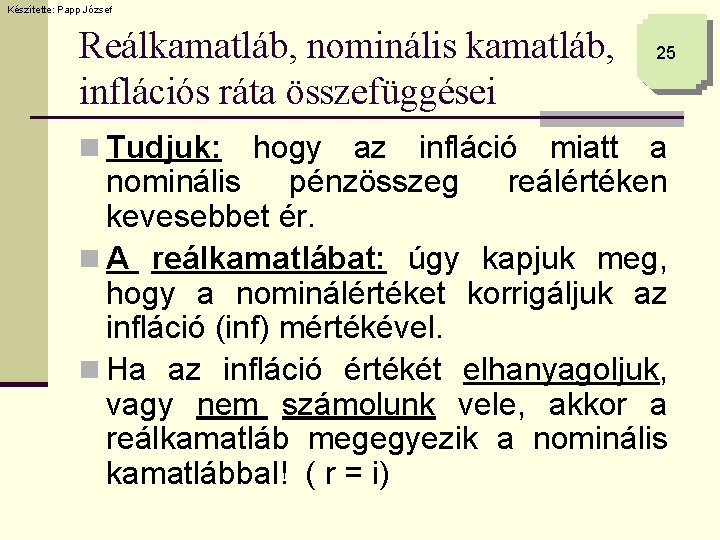 Készítette: Papp József

Reálkamatláb, nominális kamatláb, inflációs ráta összefüggései

25

Tudjuk: hogy az infláció miatt a nominális pénzösszeg reálértéken kevesebbet ér.

A reálkamatlábat: úgy kapjuk meg, hogy a nominálértéket korrigáljuk az infláció (inf) mértékével.

Ha az infláció értékét elhanyagoljuk, vagy nem számolunk vele, akkor a reálkamatláb megegyezik a nominális kamatlábbal! ( r = i)